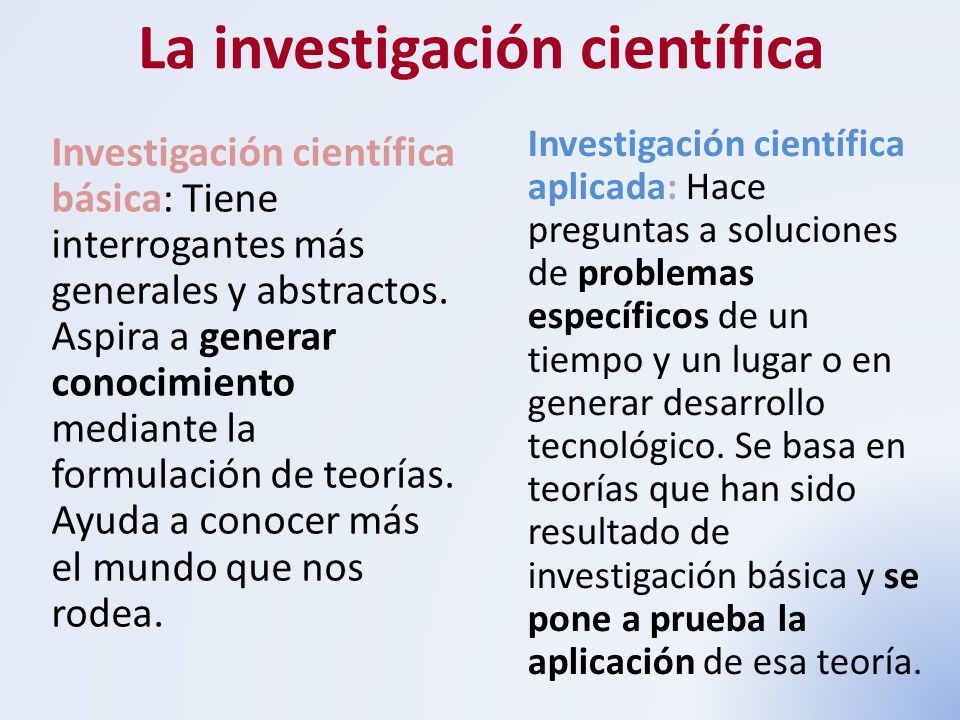 La investigación científica

Investigación científica básica: Tiene interrogantes más generales y abstractos. Aspira a generar conocimiento mediante la formulación de teorías. Ayuda a conocer más el mundo que nos rodea.

Investigación científica aplicada: Hace preguntas a soluciones de problemas específicos de un tiempo y un lugar o en generar desarrollo tecnológico. Se basa en teorías que han sido resultado de investigación básica y se pone a prueba la aplicación de esa teoría.